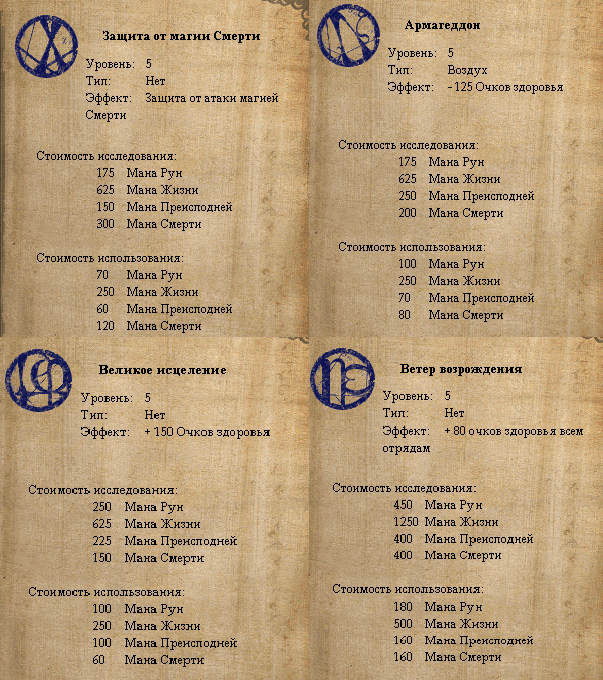 Защита от магии Смерти

Уровень: 5
Тип: Нет
Эффект: Защита от атаки магией Смерти

Стоимость исследования:
175 Мана Рун
625 Мана Жизни
150 Мана Преисподней
300 Мана Смерти

Стоимость использования:
70 Мана Рун
250 Мана Жизни
60 Мана Преисподней
120 Мана Смерти

Армагеддон

Уровень: 5
Тип: Воздух
Эффект: - 125 Очков здоровья

Стоимость исследования:
175 Мана Рун
625 Мана Жизни
250 Мана Преисподней
200 Мана Смерти

Стоимость использования:
100 Мана Рун
250 Мана Жизни
70 Мана Преисподней
80 Мана Смерти

Великое исцеление

Уровень: 5
Тип: Нет
Эффект: + 150 Очков здоровья

Стоимость исследования:
250 Мана Рун
625 Мана Жизни
225 Мана Преисподней
150 Мана Смерти

Стоимость использования:
100 Мана Рун
250 Мана Жизни
100 Мана Преисподней
60 Мана Смерти

Ветер возрождения

Уровень: 5
Тип: Нет
Эффект: + 80 очков здоровья всем отрядам

Стоимость исследования:
450 Мана Рун
1250 Мана Жизни
400 Мана Преисподней
400 Мана Смерти

Стоимость использования:
180 Мана Рун
500 Мана Жизни
160 Мана Преисподней
160 Мана Смерти